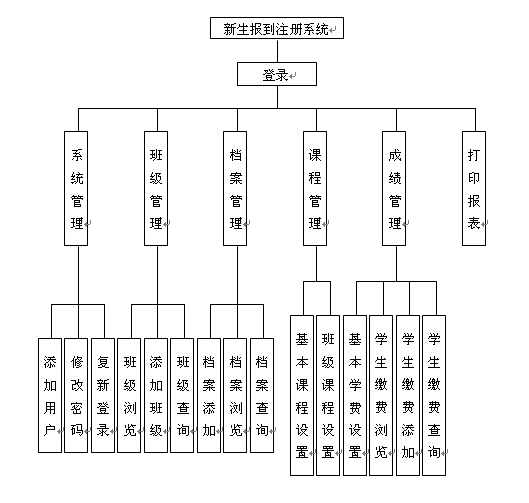 新生报到注册系统

登录

系统管理

班级管理

档案管理

课程管理

成绩管理

打印报表

添加用户

修改密码

复新登录

班级浏览

添加班级

班级查询

档案添加

档案浏览

档案查询

基本课程设置

班级课程设置

基本学费设置

学生缴费浏览

学生缴费添加

学生缴费查询